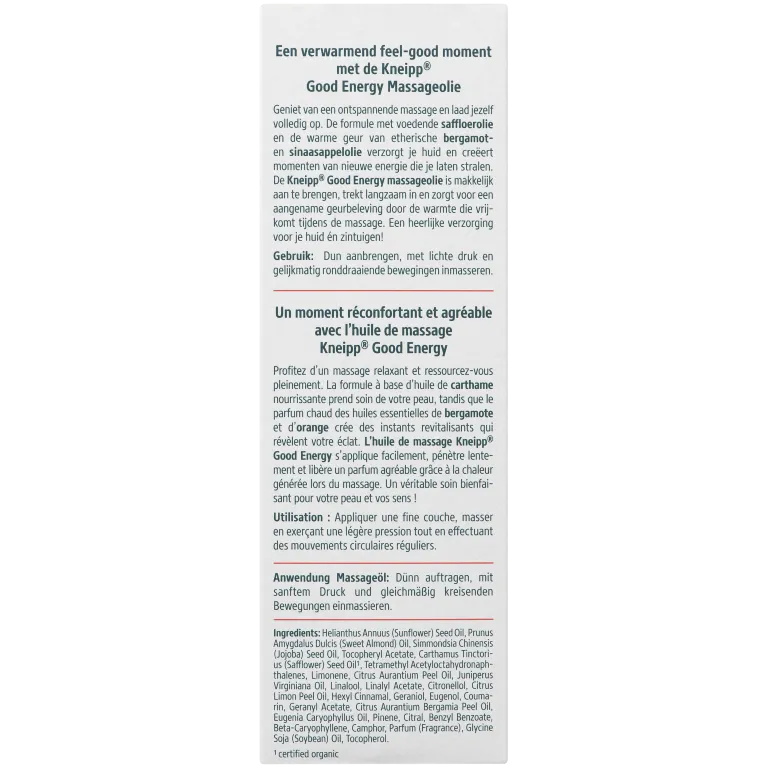 Een verwarmend feel-good moment met de Kneipp® Good Energy Massageolie

Geniet van een ontspannende massage en laad jezelf volledig op. De formule met voedende saffloerolie en de warme geur van etherische bergamot- en sinaasappelolie verzorgt je huid en creëert momenten van nieuwe energie die je laten stralen. De Kneipp® Good Energy massageolie is makkelijk aan te brengen, trekt langzaam in en zorgt voor een aangename geurbeleving door de warmte die vrijkomt tijdens de massage. Een heerlijke verzorging voor je huid én zintuigen!

Gebruik: Dun aanbrengen, met lichte druk en gelijkmatig ronddraaiende bewegingen inmasseren.

Un moment réconfortant et agréable avec l'huile de massage Kneipp® Good Energy

Profitez d'un massage relaxant et ressourcez-vous pleinement. La formule à base d'huile de carthame nourrissante prend soin de votre peau, tandis que le parfum chaud des huiles essentielles de bergamote et d'orange crée des instants revitalisants qui révèlent votre éclat. L'huile de massage Kneipp® Good Energy s'applique facilement, pénètre lentement et libère un parfum agréable grâce à la chaleur générée lors du massage. Un véritable soin bienfaisant pour votre peau et vos sens !

Utilisation : Appliquer une fine couche, masser en exerçant une légère pression tout en effectuant des mouvements circulaires réguliers.

Anwendung Massageöl: Dünn auftragen, mit sanftem Druck und gleichmäßig kreisenden Bewegungen einmassieren.

Ingredients: Helianthus Annuus (Sunflower) Seed Oil, Prunus Amygdalus Dulcis (Sweet Almond) Oil, Simmondsia Chinensis (Jojoba) Seed Oil, Tocopheryl Acetate, Carthamus Tinctorius (Safflower) Seed Oil¹, Tetramethyl Acetyloctahydronaphthalenes, Limonene, Citrus Aurantium Peel Oil, Juniperus Virginiana Oil, Linalool, Linalyl Acetate, Citronellol, Citrus Limon Peel Oil, Hexyl Cinnamal, Geraniol, Eugenol, Coumarin, Geranyl Acetate, Citrus Aurantium Bergamia Peel Oil, Eugenia Caryophyllus Oil, Pinene, Citral, Benzyl Benzoate, Beta-Caryophyllene, Camphor, Parfum (Fragrance), Glycine Soja (Soybean) Oil, Tocopherol.

¹ certified organic